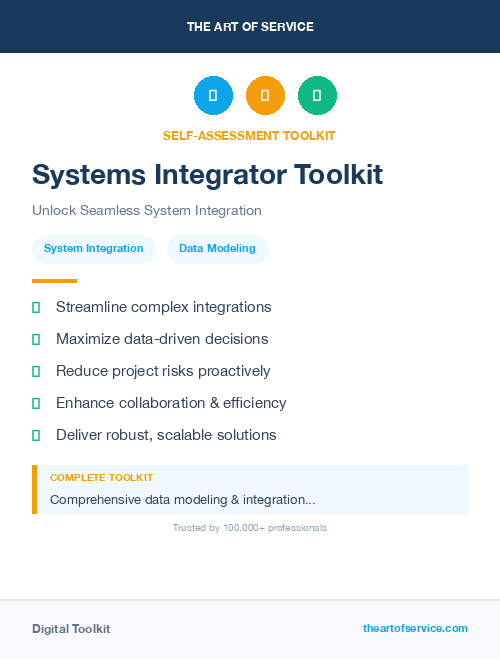 THE ART OF SERVICE

SELF-ASSESSMENT TOOLKIT

Systems Integrator Toolkit

Unlock Seamless System Integration

System Integration

Data Modeling

Streamline complex integrations

Maximize data-driven decisions

Reduce project risks proactively

Enhance collaboration & efficiency

Deliver robust, scalable solutions

COMPLETE TOOLKIT

Comprehensive data modeling & integration...

Trusted by 100,000+ professionals

Digital Toolkit

theartofservice.com